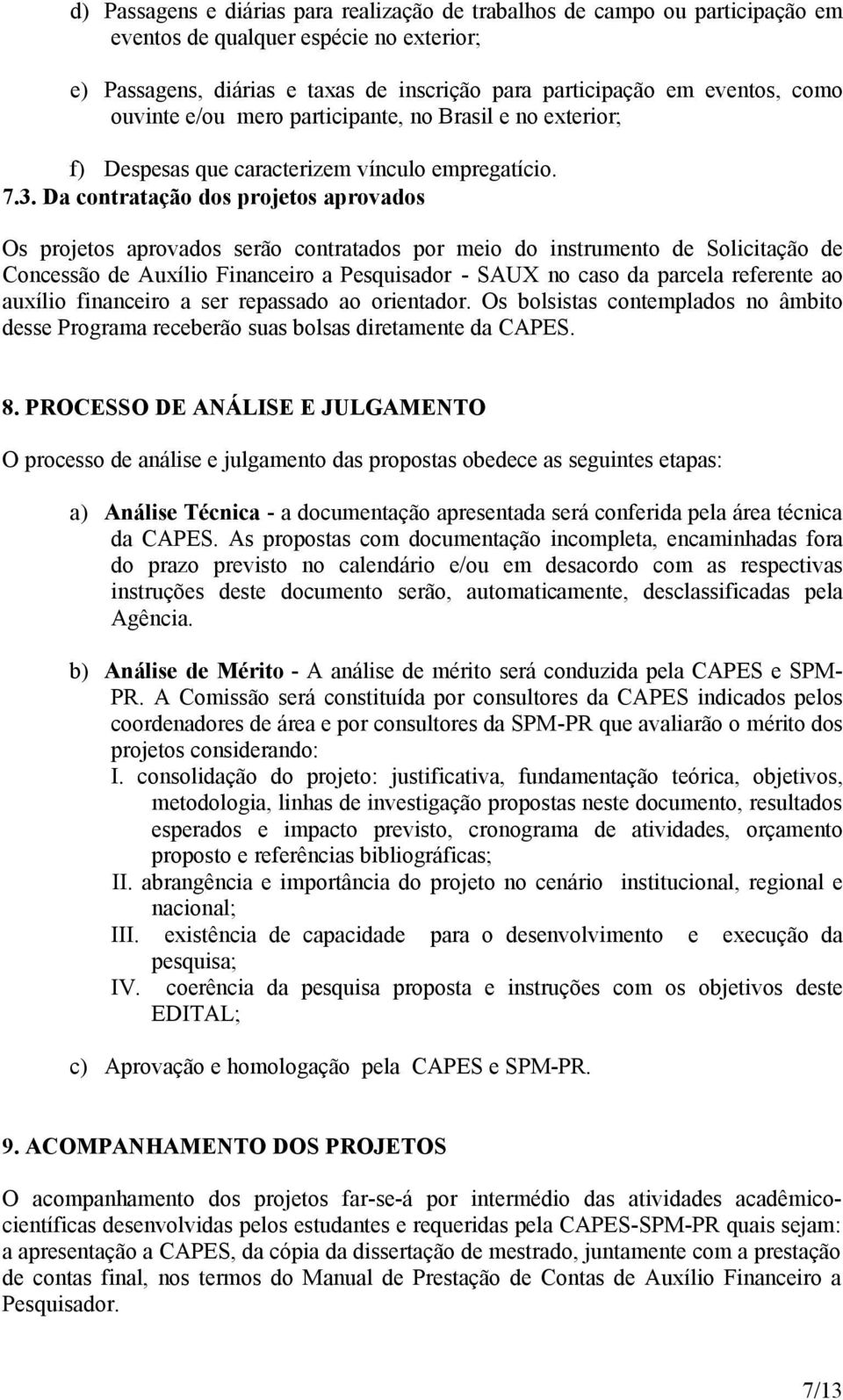 d) Passagens e diárias para realização de trabalhos de campo ou participação em eventos de qualquer espécie no exterior;

e) Passagens, diárias e taxas de inscrição para participação em eventos, como ouvinte e/ou mero participante, no Brasil e no exterior;

f) Despesas que caracterizem vínculo empregatício.

7.3. Da contratação dos projetos aprovados

Os projetos aprovados serão contratados por meio do instrumento de Solicitação de Concessão de Auxílio Financeiro a Pesquisador - SAUX no caso da parcela referente ao auxílio financeiro a ser repassado ao orientador. Os bolsistas contemplados no âmbito desse Programa receberão suas bolsas diretamente da CAPES.

8. PROCESSO DE ANÁLISE E JULGAMENTO

O processo de análise e julgamento das propostas obedece as seguintes etapas:

a) Análise Técnica - a documentação apresentada será conferida pela área técnica da CAPES. As propostas com documentação incompleta, encaminhadas fora do prazo previsto no calendário e/ou em desacordo com as respectivas instruções deste documento serão, automaticamente, desclassificadas pela Agência.

b) Análise de Mérito - A análise de mérito será conduzida pela CAPES e SPM-PR. A Comissão será constituída por consultores da CAPES indicados pelos coordenadores de área e por consultores da SPM-PR que avaliarão o mérito dos projetos considerando:
I. consolidação do projeto: justificativa, fundamentação teórica, objetivos, metodologia, linhas de investigação propostas neste documento, resultados esperados e impacto previsto, cronograma de atividades, orçamento proposto e referências bibliográficas;
II. abrangência e importância do projeto no cenário institucional, regional e nacional;
III. existência de capacidade para o desenvolvimento e execução da pesquisa;
IV. coerência da pesquisa proposta e instruções com os objetivos deste EDITAL;

c) Aprovação e homologação pela CAPES e SPM-PR.

9. ACOMPANHAMENTO DOS PROJETOS

O acompanhamento dos projetos far-se-á por intermédio das atividades acadêmico-científicas desenvolvidas pelos estudantes e requeridas pela CAPES-SPM-PR quais sejam: a apresentação a CAPES, da cópia da dissertação de mestrado, juntamente com a prestação de contas final, nos termos do Manual de Prestação de Contas de Auxílio Financeiro a Pesquisador.

7/13